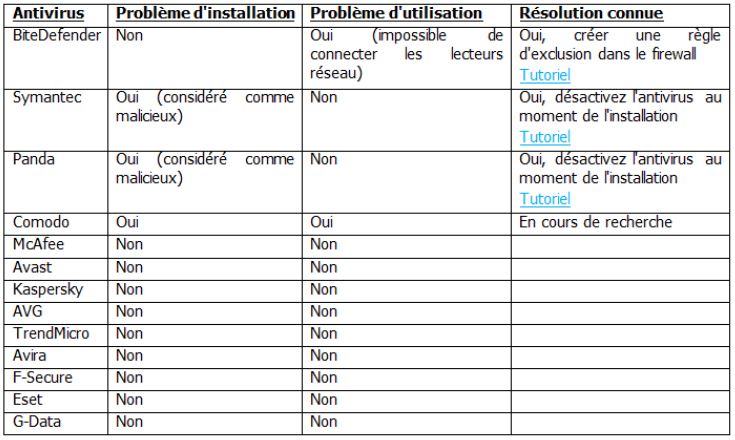 | Antivirus | Problème d'installation | Problème d'utilisation | Résolution connue |
|---|---|---|---|
| BiteDefender | Non | Oui (impossible de connecter les lecteurs réseau) | Oui, créer une règle d'exclusion dans le firewall Tutoriel |
| Symantec | Oui (considéré comme malicieux) | Non | Oui, désactivez l'antivirus au moment de l'installation Tutoriel |
| Panda | Oui (considéré comme malicieux) | Non | Oui, désactivez l'antivirus au moment de l'installation Tutoriel |
| Comodo | Oui | Oui | En cours de recherche |
| McAfee | Non | Non | |
| Avast | Non | Non | |
| Kaspersky | Non | Non | |
| AVG | Non | Non | |
| TrendMicro | Non | Non | |
| Avira | Non | Non | |
| F-Secure | Non | Non | |
| Eset | Non | Non | |
| G-Data | Non | Non | |